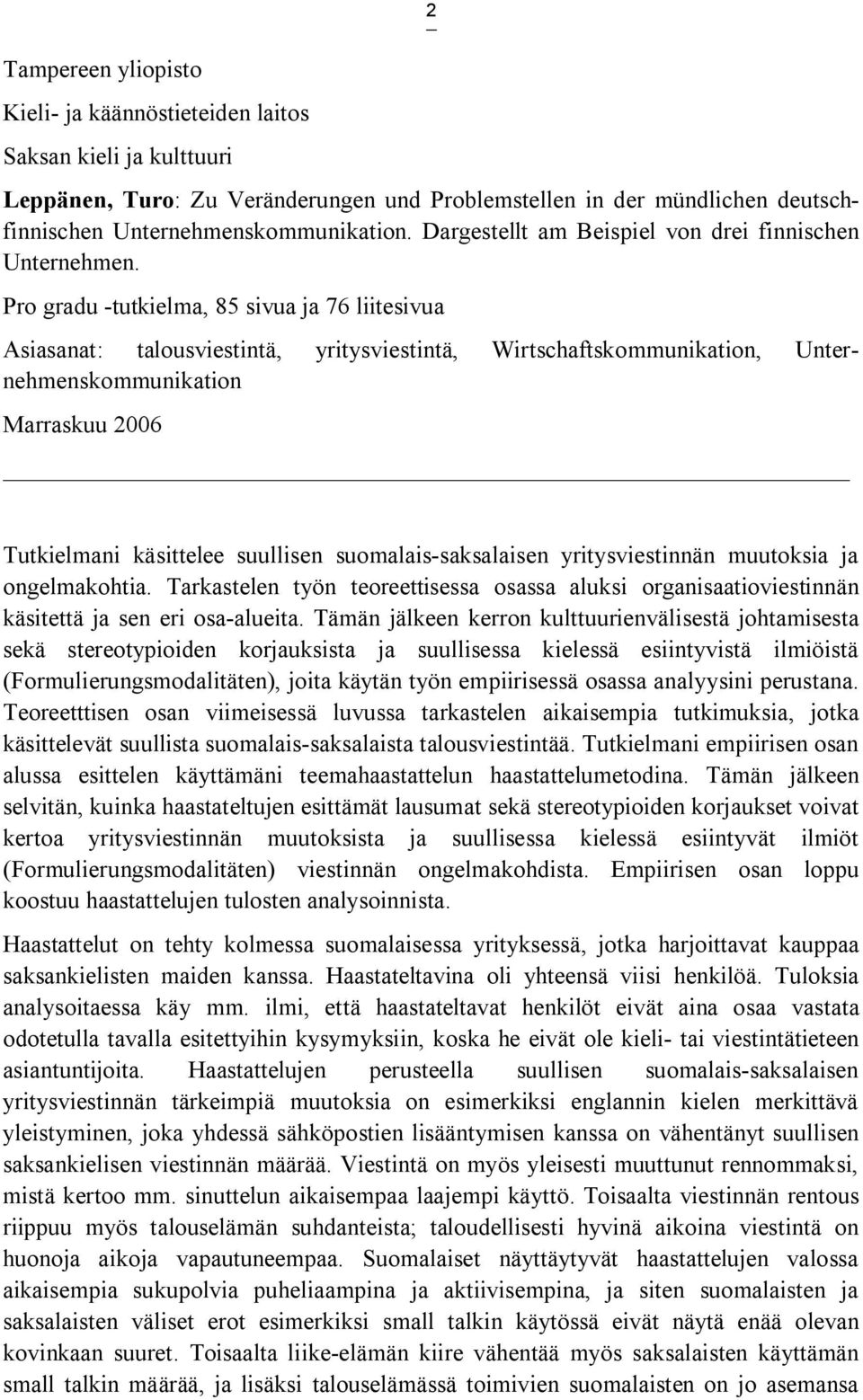 2

Tampereen yliopisto
Kieli- ja käännöstieteiden laitos
Saksan kieli ja kulttuuri

Leppänen, Turo: Zu Veränderungen und Problemstellen in der mündlichen deutsch-finnischen Unternehmenskommunikation. Dargestellt am Beispiel von drei finnischen Unternehmen.

Pro gradu -tutkielma, 85 sivua ja 76 liitesivua

Asiasanat: talousviestintä, yritysviestintä, Wirtschaftskommunikation, Unternehmenskommunikation

Marraskuu 2006

Tutkielmani käsittelee suullisen suomalais-saksalaisen yritysviestinnän muutoksia ja ongelmakohtia. Tarkastelen työn teoreettisessa osassa aluksi organisaatioviestinnän käsitettä ja sen eri osa-alueita. Tämän jälkeen kerron kulttuurienvälisestä johtamisesta sekä stereotypioiden korjauksista ja suullisessa kielessä esiintyvistä ilmiöistä (Formulierungsmodalitäten), joita käytän työn empiirisessä osassa analyysini perustana. Teoreetttisen osan viimeisessä luvussa tarkastelen aikaisempia tutkimuksia, jotka käsittelevät suullista suomalais-saksalaista talousviestintää. Tutkielmani empiirisen osan alussa esittelen käyttämäni teemahaastattelun haastattelumetodina. Tämän jälkeen selvitän, kuinka haastateltujen esittämät lausumat sekä stereotypioiden korjaukset voivat kertoa yritysviestinnän muutoksista ja suullisessa kielessä esiintyvät ilmiöt (Formulierungsmodalitäten) viestinnän ongelmakohdista. Empiirisen osan loppu koostuu haastattelujen tulosten analysoinnista.

Haastattelut on tehty kolmessa suomalaisessa yrityksessä, jotka harjoittavat kauppaa saksankielisten maiden kanssa. Haastateltavina oli yhteensä viisi henkilöä. Tuloksia analysoitaessa käy mm. ilmi, että haastateltavat henkilöt eivät aina osaa vastata odotetulla tavalla esitettyihin kysymyksiin, koska he eivät ole kieli- tai viestintätieteen asiantuntijoita. Haastattelujen perusteella suullisen suomalais-saksalaisen yritysviestinnän tärkeimpiä muutoksia on esimerkiksi englannin kielen merkittävä yleistyminen, joka yhdessä sähköpostien lisääntymisen kanssa on vähentänyt suullisen saksankielisen viestinnän määrää. Viestintä on myös yleisesti muuttunut rennommaksi, mistä kertoo mm. sinuttelun aikaisempaa laajempi käyttö. Toisaalta viestinnän rentous riippuu myös talouselämän suhdanteista; taloudellisesti hyvinä aikoina viestintä on huonoja aikoja vapautuneempaa. Suomalaiset näyttäytyvät haastattelujen valossa aikaisempia sukupolvia puheliaampina ja aktiivisempina, ja siten suomalaisten ja saksalaisten väliset erot esimerkiksi small talkin käytössä eivät näytä enää olevan kovinkaan suuret. Toisaalta liike-elämän kiire vähentää myös saksalaisten käyttämän small talkin määrää, ja lisäksi talouselämässä toimivien suomalaisten on jo asemansa